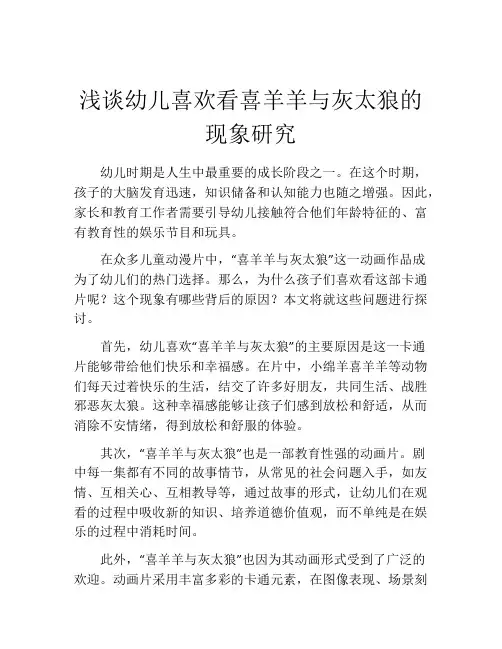 浅谈幼儿喜欢看喜羊羊与灰太狼的现象研究

幼儿时期是人生中最重要的成长阶段之一。在这个时期，孩子的大脑发育迅速，知识储备和认知能力也随之增强。因此，家长和教育工作者需要引导幼儿接触符合他们年龄特征的、富有教育性的娱乐节目和玩具。

在众多儿童动漫片中，“喜羊羊与灰太狼”这一动画作品成为了幼儿们的热门选择。那么，为什么孩子们喜欢看这部卡通片呢？这个现象有哪些背后的原因？本文将就这些问题进行探讨。

首先，幼儿喜欢“喜羊羊与灰太狼”的主要原因是这一卡通片能够带给他们快乐和幸福感。在片中，小绵羊喜羊羊等动物们每天过着快乐的生活，结交了许多好朋友，共同生活、战胜邪恶灰太狼。这种幸福感能够让孩子们感到放松和舒适，从而消除不安情绪，得到放松和舒服的体验。

其次，“喜羊羊与灰太狼”也是一部教育性强的动画片。剧中每一集都有不同的故事情节，从常见的社会问题入手，如友情、互相关心、互相教导等，通过故事的形式，让幼儿们在观看的过程中吸收新的知识、培养道德价值观，而不单纯是在娱乐的过程中消耗时间。

此外，“喜羊羊与灰太狼”也因为其动画形式受到了广泛的欢迎。动画片采用丰富多彩的卡通元素，在图像表现、场景刻